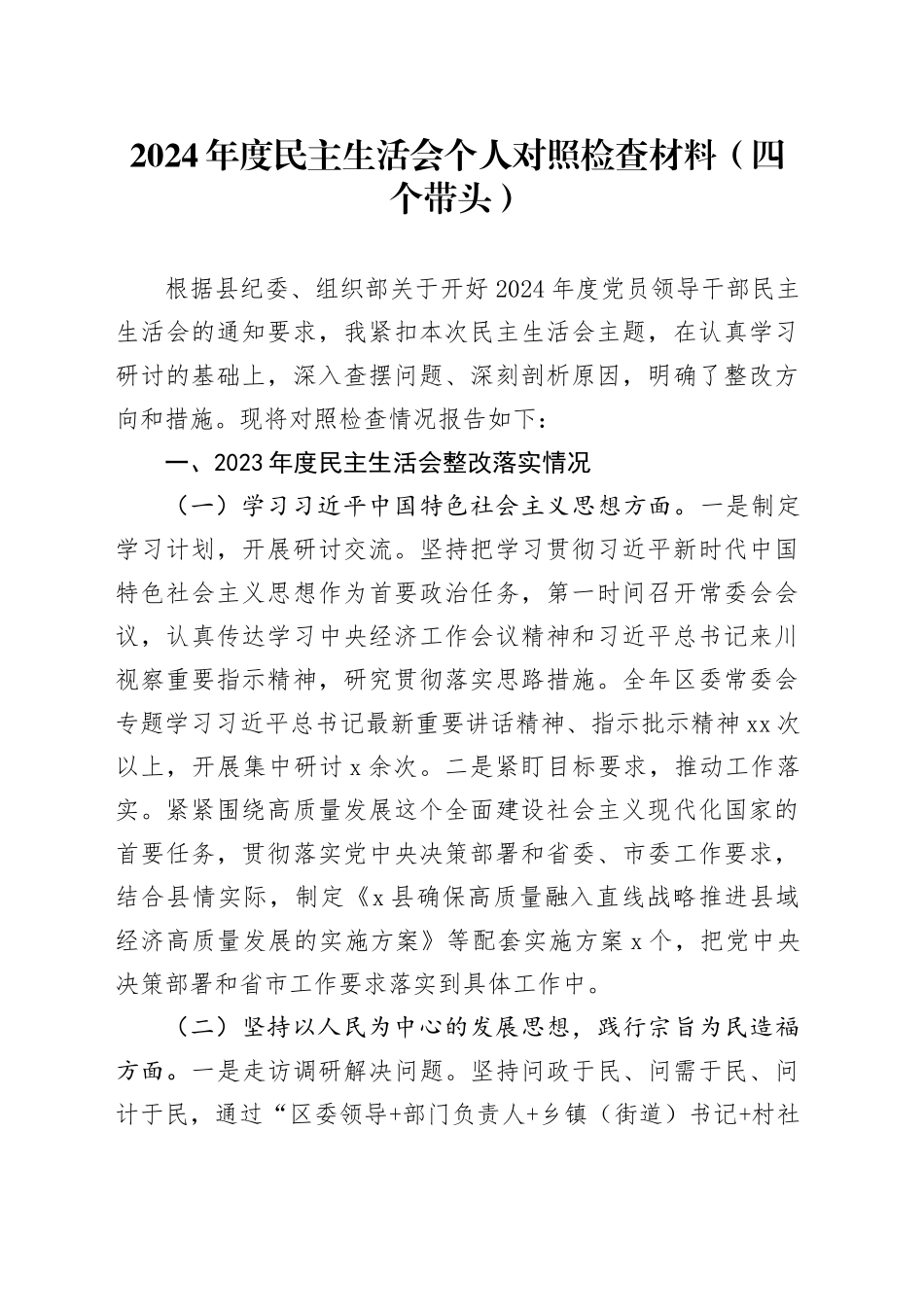 2024年度民主生活会个人对照检查材料（四个带头）

根据县纪委、组织部关于开好2024年度党员领导干部民主生活会的通知要求，我紧扣本次民主生活会主题，在认真学习研讨的基础上，深入查摆问题、深刻剖析原因，明确了整改方向和措施。现将对照检查情况报告如下：

一、2023年度民主生活会整改落实情况

（一）学习习近平中国特色社会主义思想方面。一是制定学习计划，开展研讨交流。坚持把学习贯彻习近平新时代中国特色社会主义思想作为首要政治任务，第一时间召开常委会会议，认真传达学习中央经济工作会议精神和习近平总书记来川视察重要指示精神，研究贯彻落实思路措施。全年区委常委会专题学习习近平总书记最新重要讲话精神、指示批示精神xx次以上，开展集中研讨x余次。二是紧盯目标要求，推动工作落实。紧紧围绕高质量发展这个全面建设社会主义现代化国家的首要任务，贯彻落实党中央决策部署和省委、市委工作要求，结合县情实际，制定《x县确保高质量融入直线战略推进县域经济高质量发展的实施方案》等配套实施方案x个，把党中央决策部署和省市工作要求落实到具体工作中。

（二）坚持以人民为中心的发展思想，践行宗旨为民造福方面。一是走访调研解决问题。坚持问政于民、问需于民、问计于民，通过“区委领导+部门负责人+乡镇（街道）书记+村社